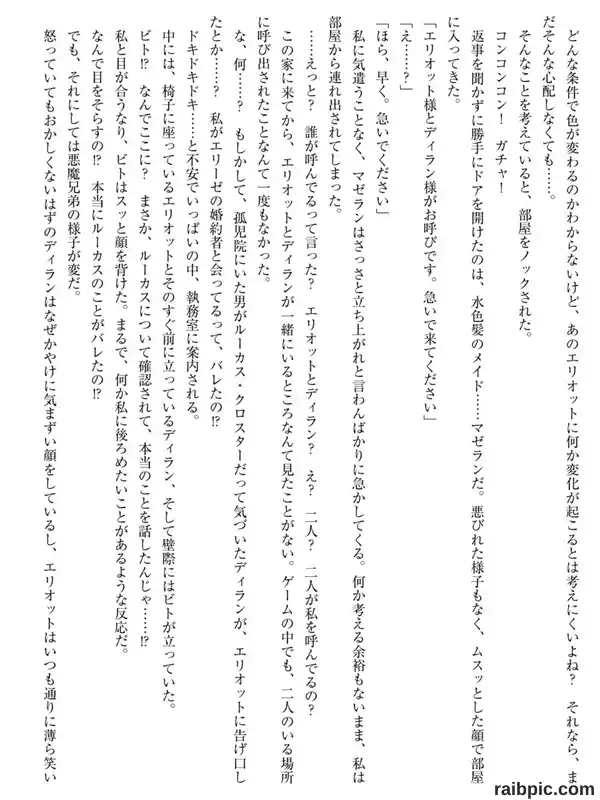 どんな条件で色が変わるのかわからないけど、あのエリオットに何か変化が起こるとは考えにくいよね？　それなら、まだそんな心配しなくても……。

そんなことを考えていると、部屋をノックされた。

コンコンコン！　ガチャ！

返事を聞かずに勝手にドアを開けたのは、水色髪のメイド……マゼランだ。悪びれた様子もなく、ムスッとした顔で部屋に入ってきた。

「エリオット様とディラン様がお呼びです。急いで来てください」

「え……？」

「ほら、早く。急いでください」

私に気遣うことなく、マゼランはさっさと立ち上がれと言わんばかりに急かしてくる。何か考える余裕もないまま、私は部屋から連れ出されてしまった。

……えっと？　誰が呼んでるって言った？　エリオットとディラン？　え？　二人？　二人が私を呼んでるの？

この家に来てから、エリオットとディランが一緒にいるところなんて見たことがない。ゲームの中でも、二人のいる場所に呼び出されたことなんて一度もなかった。

な、何……？　もしかして、孤児院にいた男がルーカス・クロスターだって気づいたディランが、エリオットに告げ口したとか……？　私がエリーゼの婚約者と会ってるって、バレたの⁉

ドキドキドキ……と不安でいっぱいの中、執務室に案内される。

中には、椅子に座っているエリオットとそのすぐ前に立っているディラン、そして壁際にはビトが立っていた。

ビト⁉　なんでここに？　まさか、ルーカスについて確認されて、本当のことを話したんじゃ……⁉

私と目が合うなり、ビトはスッと顔を背けた。まるで、何か私に後ろめたいことがあるような反応だ。

なんで目をそらすの⁉　本当にルーカスのことがバレたの⁉

でも、それにしては悪魔兄弟の様子が変だ。

怒っていてもおかしくないはずのディランはなぜかやけに気まずい顔をしているし、エリオットはいつも通りに薄ら笑い

raibpic.com